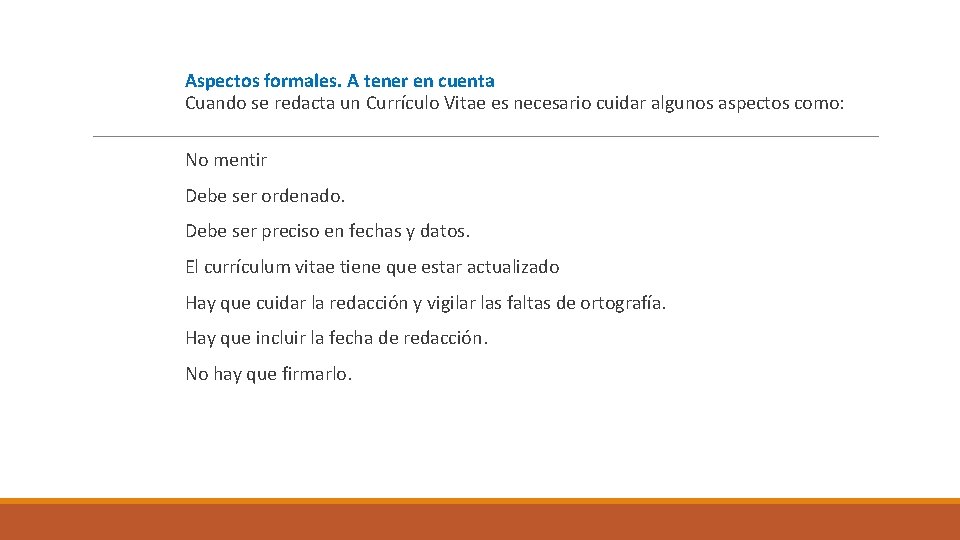 Aspectos formales. A tener en cuenta
Cuando se redacta un Currículo Vitae es necesario cuidar algunos aspectos como:

No mentir

Debe ser ordenado.

Debe ser preciso en fechas y datos.

El currículum vitae tiene que estar actualizado

Hay que cuidar la redacción y vigilar las faltas de ortografía.

Hay que incluir la fecha de redacción.

No hay que firmarlo.